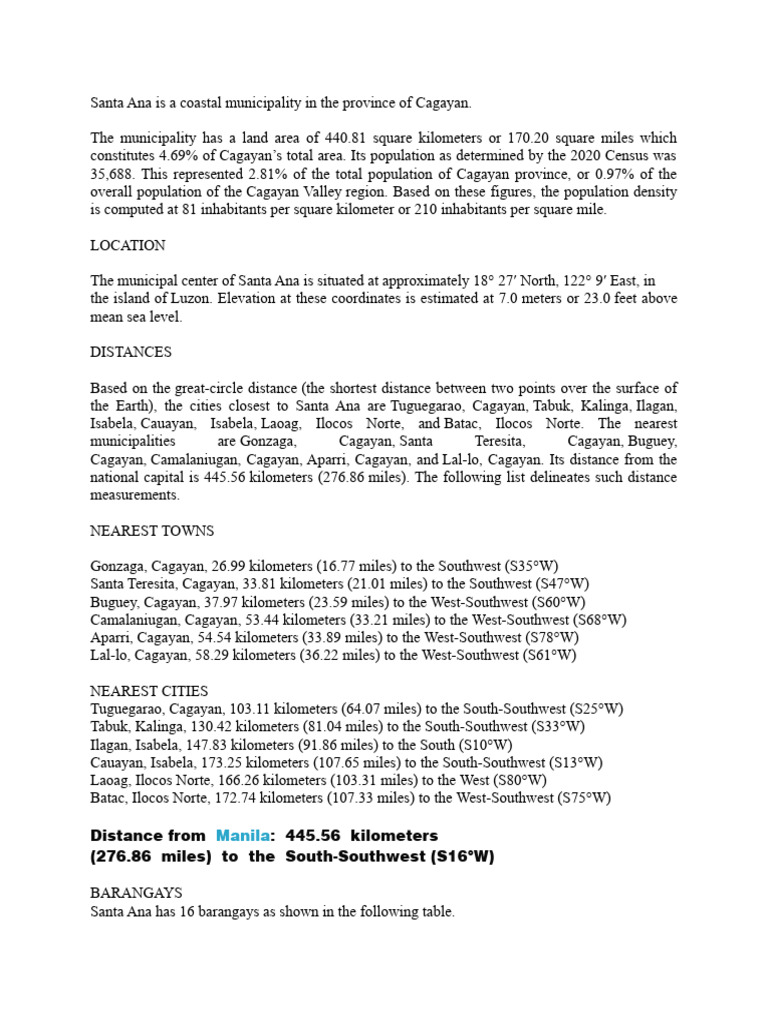 Santa Ana is a coastal municipality in the province of Cagayan.

The municipality has a land area of 440.81 square kilometers or 170.20 square miles which constitutes 4.69% of Cagayan's total area. Its population as determined by the 2020 Census was 35,688. This represented 2.81% of the total population of Cagayan province, or 0.97% of the overall population of the Cagayan Valley region. Based on these figures, the population density is computed at 81 inhabitants per square kilometer or 210 inhabitants per square mile.

LOCATION

The municipal center of Santa Ana is situated at approximately 18° 27′ North, 122° 9′ East, in the island of Luzon. Elevation at these coordinates is estimated at 7.0 meters or 23.0 feet above mean sea level.

DISTANCES

Based on the great-circle distance (the shortest distance between two points over the surface of the Earth), the cities closest to Santa Ana are Tuguegarao, Cagayan, Tabuk, Kalinga, Ilagan, Isabela, Cauayan, Isabela, Laoag, Ilocos Norte, and Batac, Ilocos Norte. The nearest municipalities are Gonzaga, Cagayan, Santa Teresita, Cagayan, Buguey, Cagayan, Camalaniugan, Cagayan, Aparri, Cagayan, and Lal-lo, Cagayan. Its distance from the national capital is 445.56 kilometers (276.86 miles). The following list delineates such distance measurements.

NEAREST TOWNS

Gonzaga, Cagayan, 26.99 kilometers (16.77 miles) to the Southwest (S35°W)
Santa Teresita, Cagayan, 33.81 kilometers (21.01 miles) to the Southwest (S47°W)
Buguey, Cagayan, 37.97 kilometers (23.59 miles) to the West-Southwest (S60°W)
Camalaniugan, Cagayan, 53.44 kilometers (33.21 miles) to the West-Southwest (S68°W)
Aparri, Cagayan, 54.54 kilometers (33.89 miles) to the West-Southwest (S78°W)
Lal-lo, Cagayan, 58.29 kilometers (36.22 miles) to the West-Southwest (S61°W)

NEAREST CITIES
Tuguegarao, Cagayan, 103.11 kilometers (64.07 miles) to the South-Southwest (S25°W)
Tabuk, Kalinga, 130.42 kilometers (81.04 miles) to the South-Southwest (S33°W)
Ilagan, Isabela, 147.83 kilometers (91.86 miles) to the South (S10°W)
Cauayan, Isabela, 173.25 kilometers (107.65 miles) to the South-Southwest (S13°W)
Laoag, Ilocos Norte, 166.26 kilometers (103.31 miles) to the West (S80°W)
Batac, Ilocos Norte, 172.74 kilometers (107.33 miles) to the West-Southwest (S75°W)

Distance from Manila: 445.56 kilometers (276.86 miles) to the South-Southwest (S16°W)

BARANGAYS
Santa Ana has 16 barangays as shown in the following table.